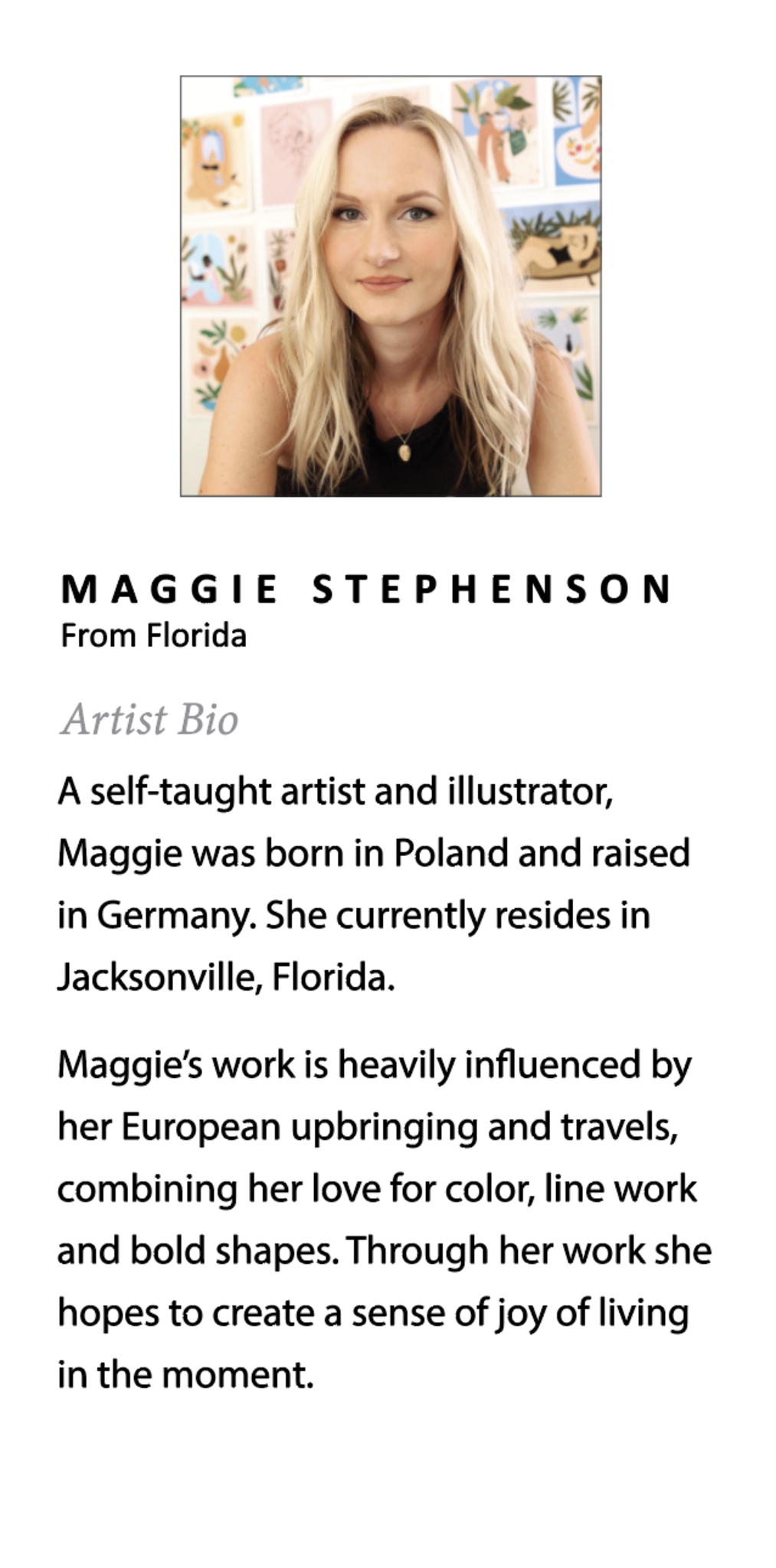 MAGGIE STEPHENSON
From Florida

Artist Bio

A self-taught artist and illustrator, Maggie was born in Poland and raised in Germany. She currently resides in Jacksonville, Florida.

Maggie's work is heavily influenced by her European upbringing and travels, combining her love for color, line work and bold shapes. Through her work she hopes to create a sense of joy of living in the moment.